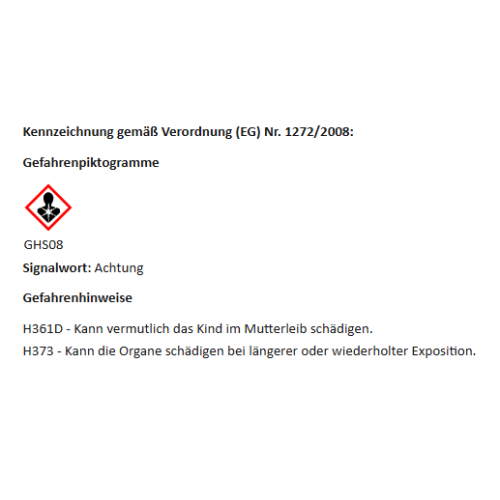 Kennzeichnung gemäß Verordnung (EG) Nr. 1272/2008:

Gefahrenpiktogramme

GHS08

Signalwort: Achtung

Gefahrenhinweise

H361D - Kann vermutlich das Kind im Mutterleib schädigen.
H373 - Kann die Organe schädigen bei längerer oder wiederholter Exposition.